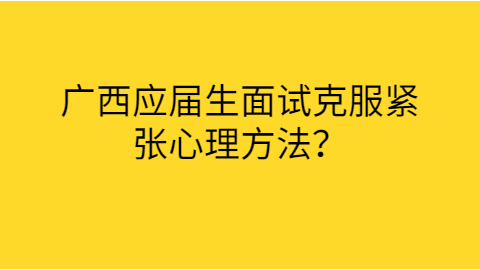 广西应届生面试克服紧张心理方法？